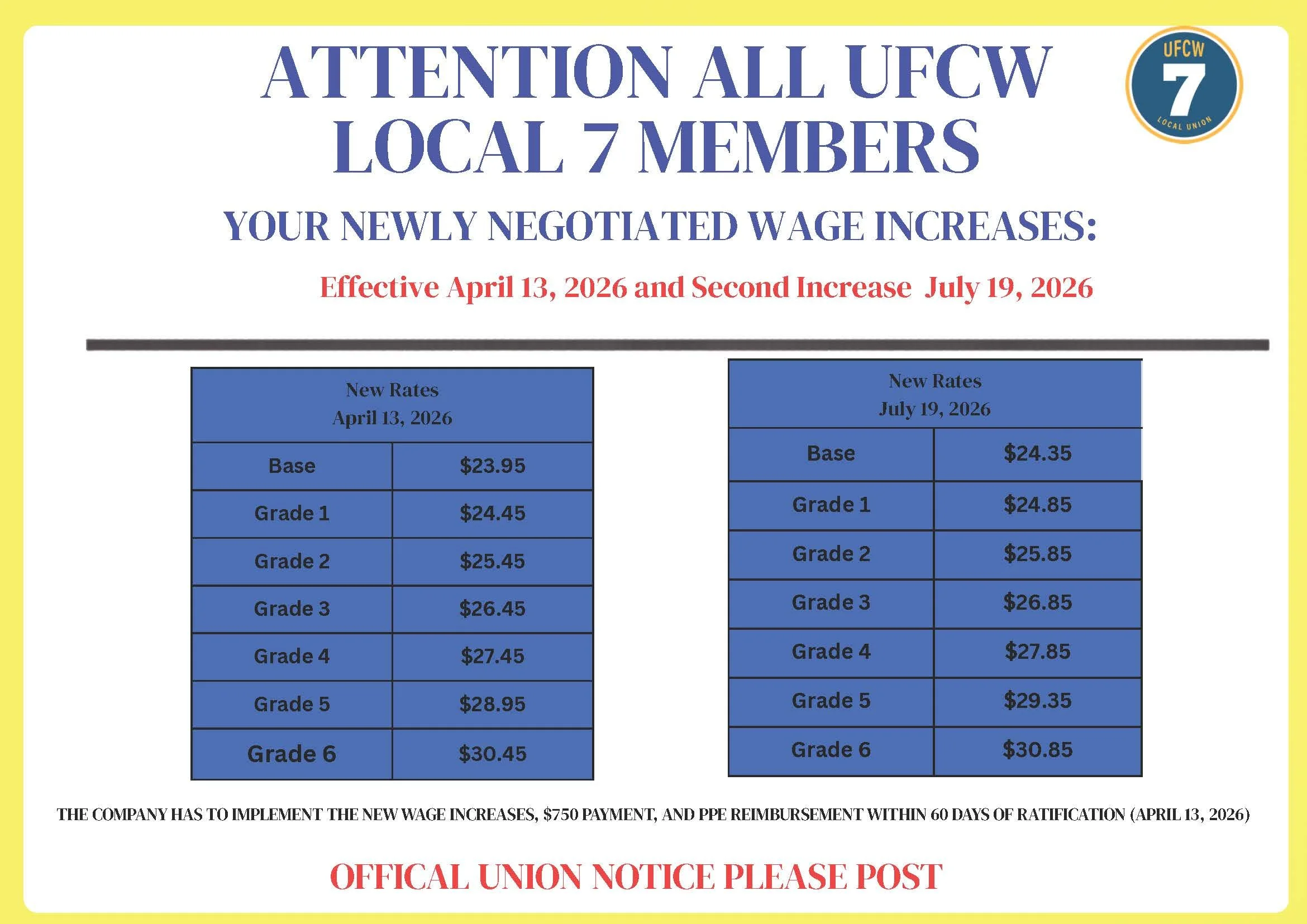 ATTENTION ALL UFCW LOCAL 7 MEMBERS

UFCW
7
LOCAL UNION

YOUR NEWLY NEGOTIATED WAGE INCREASES:

Effective April 13, 2026 and Second Increase July 19, 2026

| New Rates April 13, 2026 | |
|---|---|
| Base | $23.95 |
| Grade 1 | $24.45 |
| Grade 2 | $25.45 |
| Grade 3 | $26.45 |
| Grade 4 | $27.45 |
| Grade 5 | $28.95 |
| Grade 6 | $30.45 |

| New Rates July 19, 2026 | |
|---|---|
| Base | $24.35 |
| Grade 1 | $24.85 |
| Grade 2 | $25.85 |
| Grade 3 | $26.85 |
| Grade 4 | $27.85 |
| Grade 5 | $29.35 |
| Grade 6 | $30.85 |

THE COMPANY HAS TO IMPLEMENT THE NEW WAGE INCREASES, $750 PAYMENT, AND PPE REIMBURSEMENT WITHIN 60 DAYS OF RATIFICATION (APRIL 13, 2026)

OFFICAL UNION NOTICE PLEASE POST